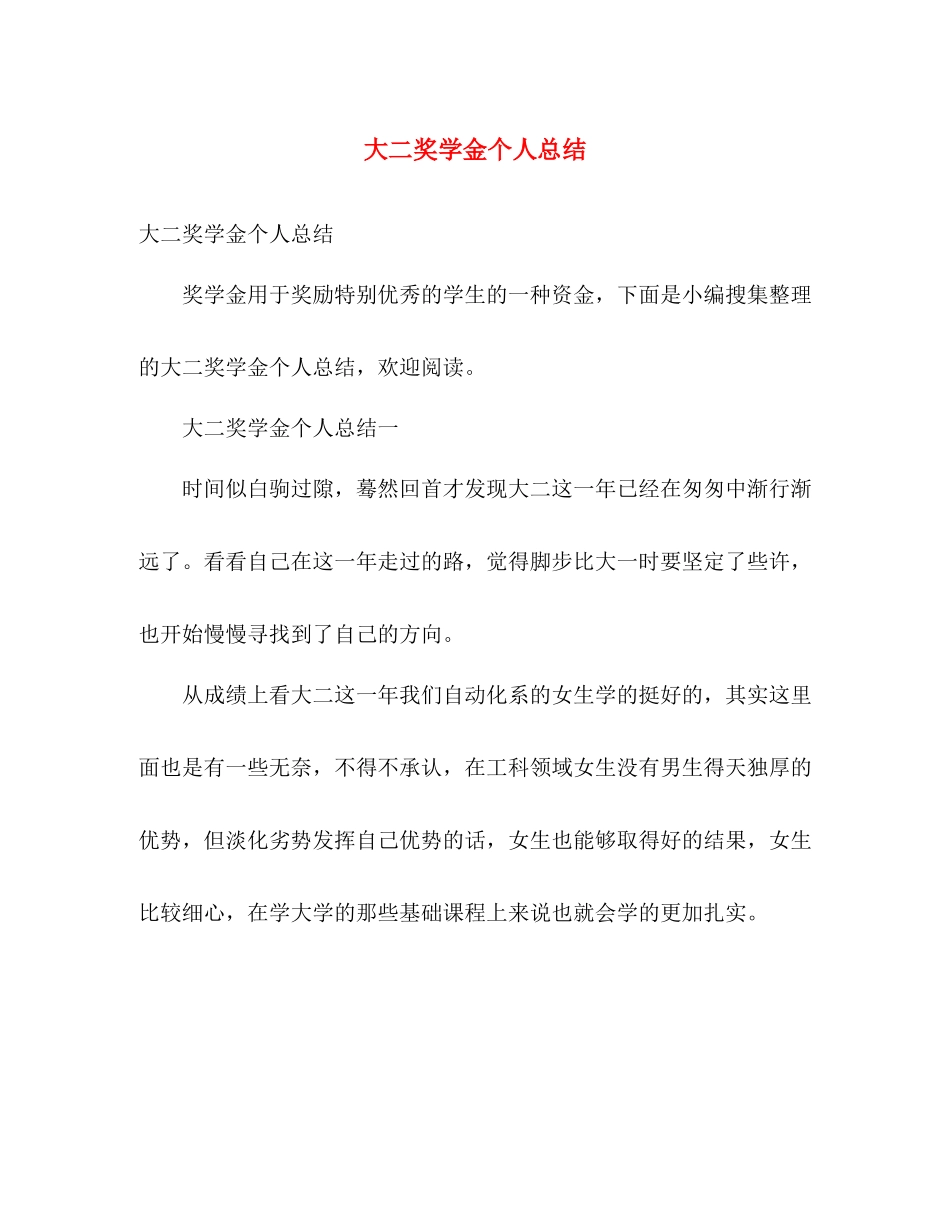 大二奖学金个人总结

大二奖学金个人总结

奖学金用于奖励特别优秀的学生的一种资金，下面是小编搜集整理的大二奖学金个人总结，欢迎阅读。

大二奖学金个人总结一

时间似白驹过隙，蓦然回首才发现大二这一年已经在匆匆中渐行渐远了。看看自己在这一年走过的路，觉得脚步比大一时要坚定了些许，也开始慢慢寻找到了自己的方向。

从成绩上看大二这一年我们自动化系的女生学的挺好的，其实这里面也是有一些无奈，不得不承认，在工科领域女生没有男生得天独厚的优势，但淡化劣势发挥自己优势的话，女生也能够取得好的结果，女生比较细心，在学大学的那些基础课程上来说也就会学的更加扎实。